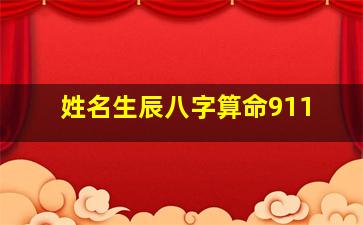 姓名生辰八字算命911